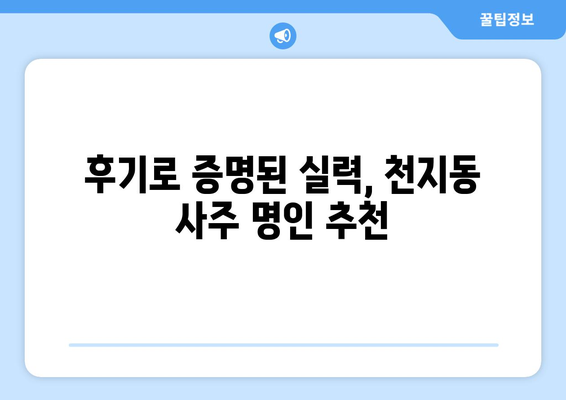 꿀팁정보

후기로 증명된 실력, 천지동 사주 명인 추천